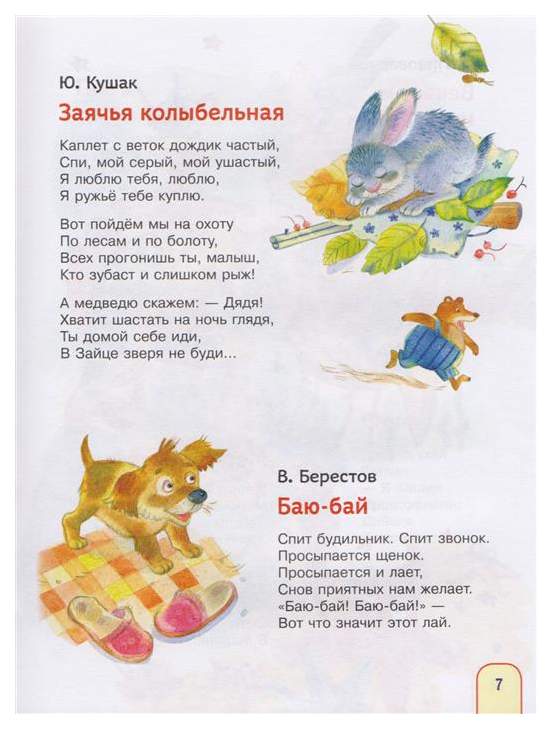 Ю. Кушак

Заячья колыбельная

Каплет с веток дождик частый,
Спи, мой серый, мой ушастый,
Я люблю тебя, люблю,
Я ружьё тебе куплю.

Вот пойдём мы на охоту
По лесам и по болоту,
Всех прогонишь ты, малыш,
Кто зубаст и слишком рыж!

А медведю скажем: — Дядя!
Хватит шастать на ночь глядя,
Ты домой себе иди,
В Зайце зверя не буди...

В. Берестов

Баю-бай

Спит будильник. Спит звонок.
Просыпается щенок.
Просыпается и лает,
Снов приятных нам желает.
«Баю-бай! Баю-бай!» —
Вот что значит этот лай.

7